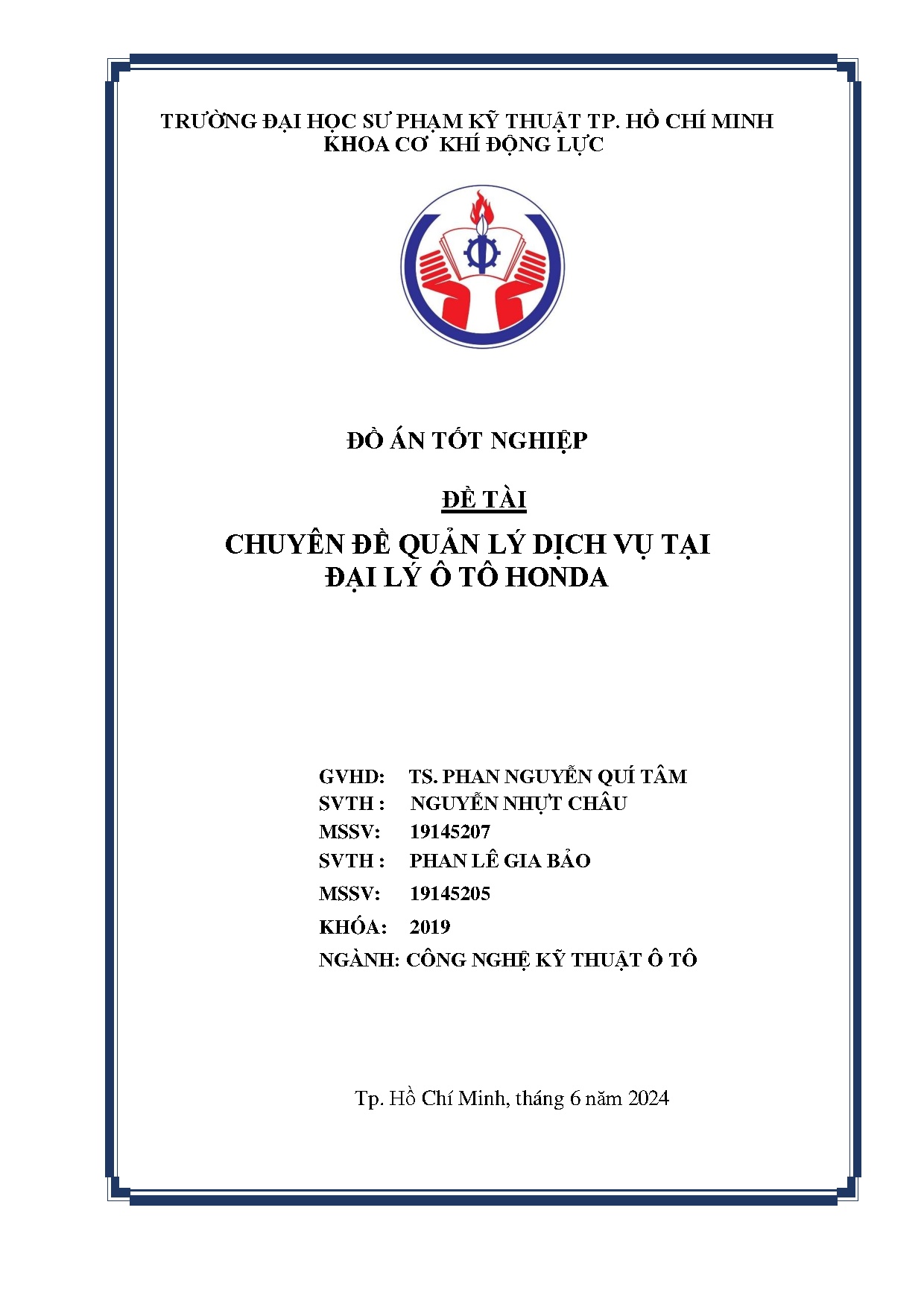 TRƯỜNG ĐẠI HỌC SƯ PHẠM KỸ THUẬT TP. HỒ CHÍ MINH
KHOA CƠ KHÍ ĐỘNG LỰC

ĐỒ ÁN TỐT NGHIỆP

ĐỀ TÀI

CHUYÊN ĐỀ QUẢN LÝ DỊCH VỤ TẠI ĐẠI LÝ Ô TÔ HONDA

GVHD: TS. PHAN NGUYỄN QUÍ TÂM
SVTH : NGUYỄN NHỰT CHÂU
MSSV: 19145207
SVTH : PHAN LÊ GIA BẢO
MSSV: 19145205
KHÓA: 2019
NGÀNH: CÔNG NGHỆ KỸ THUẬT Ô TÔ

Tp. Hồ Chí Minh, tháng 6 năm 2024